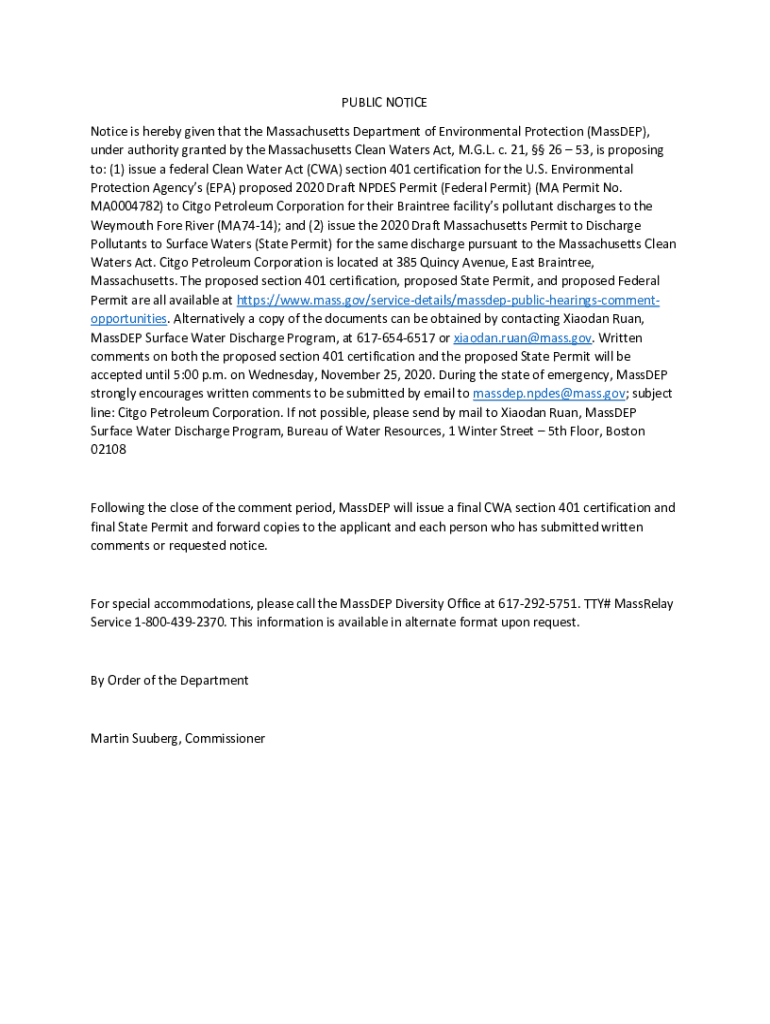 PUBLIC NOTICE

Notice is hereby given that the Massachusetts Department of Environmental Protection (MassDEP), under authority granted by the Massachusetts Clean Waters Act, M.G.L. c. 21, §§ 26 – 53, is proposing to: (1) issue a federal Clean Water Act (CWA) section 401 certification for the U.S. Environmental Protection Agency's (EPA) proposed 2020 Draft NPDES Permit (Federal Permit) (MA Permit No. MA0004782) to Citgo Petroleum Corporation for their Braintree facility's pollutant discharges to the Weymouth Fore River (MA74-14); and (2) issue the 2020 Draft Massachusetts Permit to Discharge Pollutants to Surface Waters (State Permit) for the same discharge pursuant to the Massachusetts Clean Waters Act. Citgo Petroleum Corporation is located at 385 Quincy Avenue, East Braintree, Massachusetts. The proposed section 401 certification, proposed State Permit, and proposed Federal Permit are all available at https://www.mass.gov/service-details/massdep-public-hearings-comment-opportunities. Alternatively a copy of the documents can be obtained by contacting Xiaodan Ruan, MassDEP Surface Water Discharge Program, at 617-654-6517 or xiaodan.ruan@mass.gov. Written comments on both the proposed section 401 certification and the proposed State Permit will be accepted until 5:00 p.m. on Wednesday, November 25, 2020. During the state of emergency, MassDEP strongly encourages written comments to be submitted by email to massdep.npdes@mass.gov; subject line: Citgo Petroleum Corporation. If not possible, please send by mail to Xiaodan Ruan, MassDEP Surface Water Discharge Program, Bureau of Water Resources, 1 Winter Street – 5th Floor, Boston 02108

Following the close of the comment period, MassDEP will issue a final CWA section 401 certification and final State Permit and forward copies to the applicant and each person who has submitted written comments or requested notice.

For special accommodations, please call the MassDEP Diversity Office at 617-292-5751. TTY# MassRelay Service 1-800-439-2370. This information is available in alternate format upon request.

By Order of the Department

Martin Suuberg, Commissioner